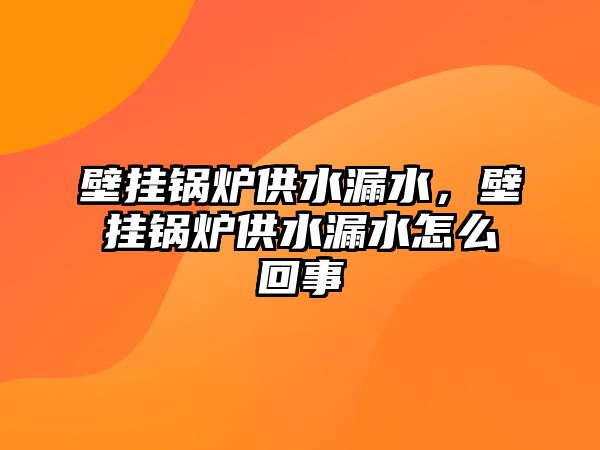 壁挂锅炉供水漏水，壁挂锅炉供水漏水怎么回事